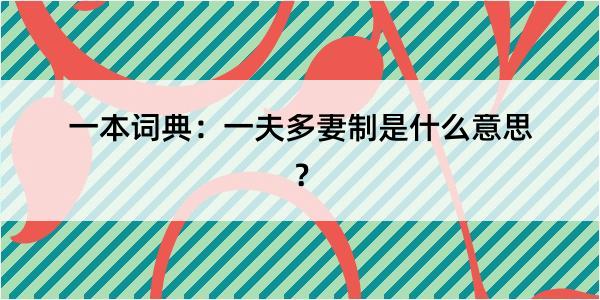 一本词典：一夫多妻制是什么意思？